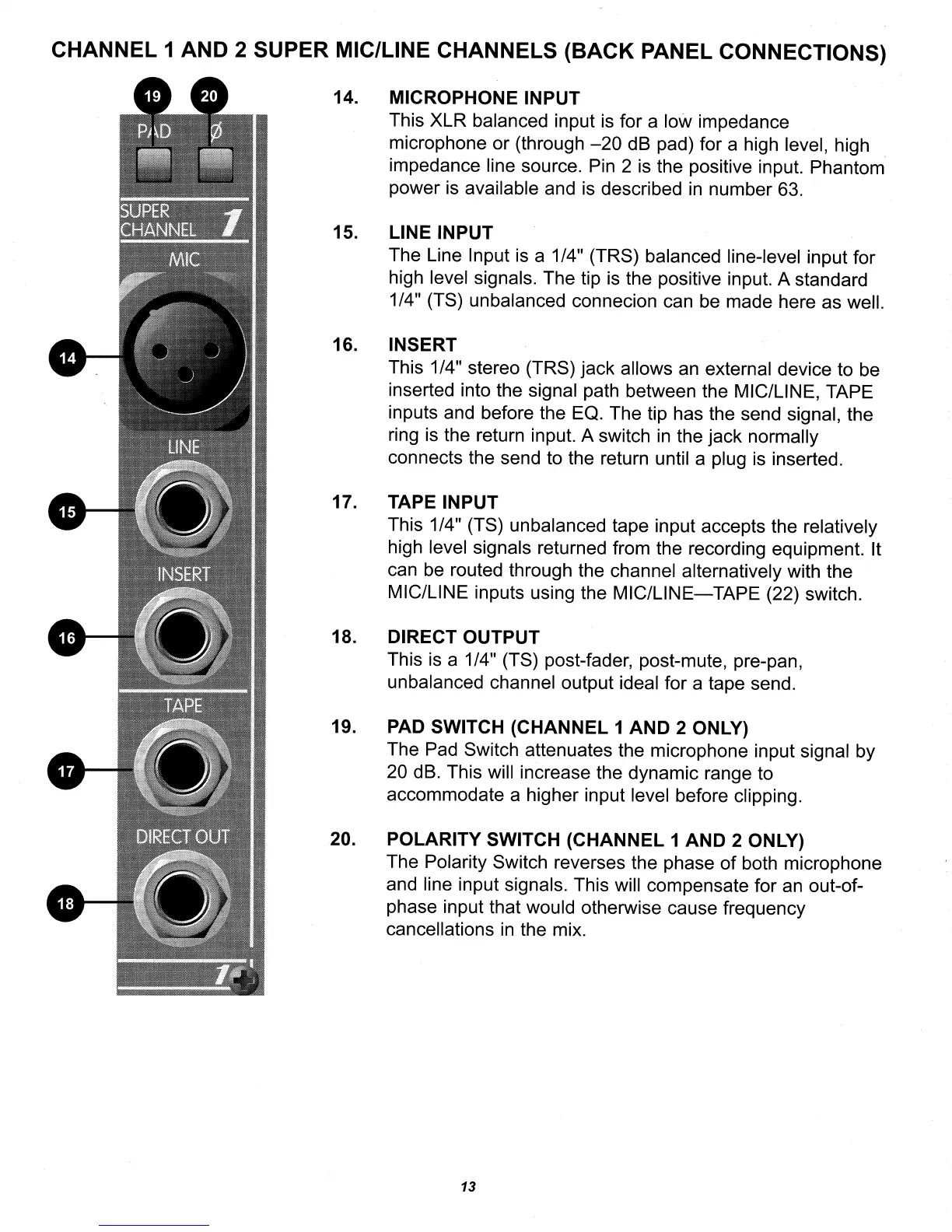 CHANNEL 1 AND 2 SUPER MIC/LINE CHANNELS (BACK PANEL CONNECTIONS)

19 20
PAD Ø
SUPER CHANNEL 1
MIC
14
LINE
15
INSERT
16
TAPE
17
DIRECT OUT
18
1

14. MICROPHONE INPUT
This XLR balanced input is for a low impedance microphone or (through –20 dB pad) for a high level, high impedance line source. Pin 2 is the positive input. Phantom power is available and is described in number 63.

15. LINE INPUT
The Line Input is a 1/4" (TRS) balanced line-level input for high level signals. The tip is the positive input. A standard 1/4" (TS) unbalanced connecion can be made here as well.

16. INSERT
This 1/4" stereo (TRS) jack allows an external device to be inserted into the signal path between the MIC/LINE, TAPE inputs and before the EQ. The tip has the send signal, the ring is the return input. A switch in the jack normally connects the send to the return until a plug is inserted.

17. TAPE INPUT
This 1/4" (TS) unbalanced tape input accepts the relatively high level signals returned from the recording equipment. It can be routed through the channel alternatively with the MIC/LINE inputs using the MIC/LINE—TAPE (22) switch.

18. DIRECT OUTPUT
This is a 1/4" (TS) post-fader, post-mute, pre-pan, unbalanced channel output ideal for a tape send.

19. PAD SWITCH (CHANNEL 1 AND 2 ONLY)
The Pad Switch attenuates the microphone input signal by 20 dB. This will increase the dynamic range to accommodate a higher input level before clipping.

20. POLARITY SWITCH (CHANNEL 1 AND 2 ONLY)
The Polarity Switch reverses the phase of both microphone and line input signals. This will compensate for an out-of-phase input that would otherwise cause frequency cancellations in the mix.

13